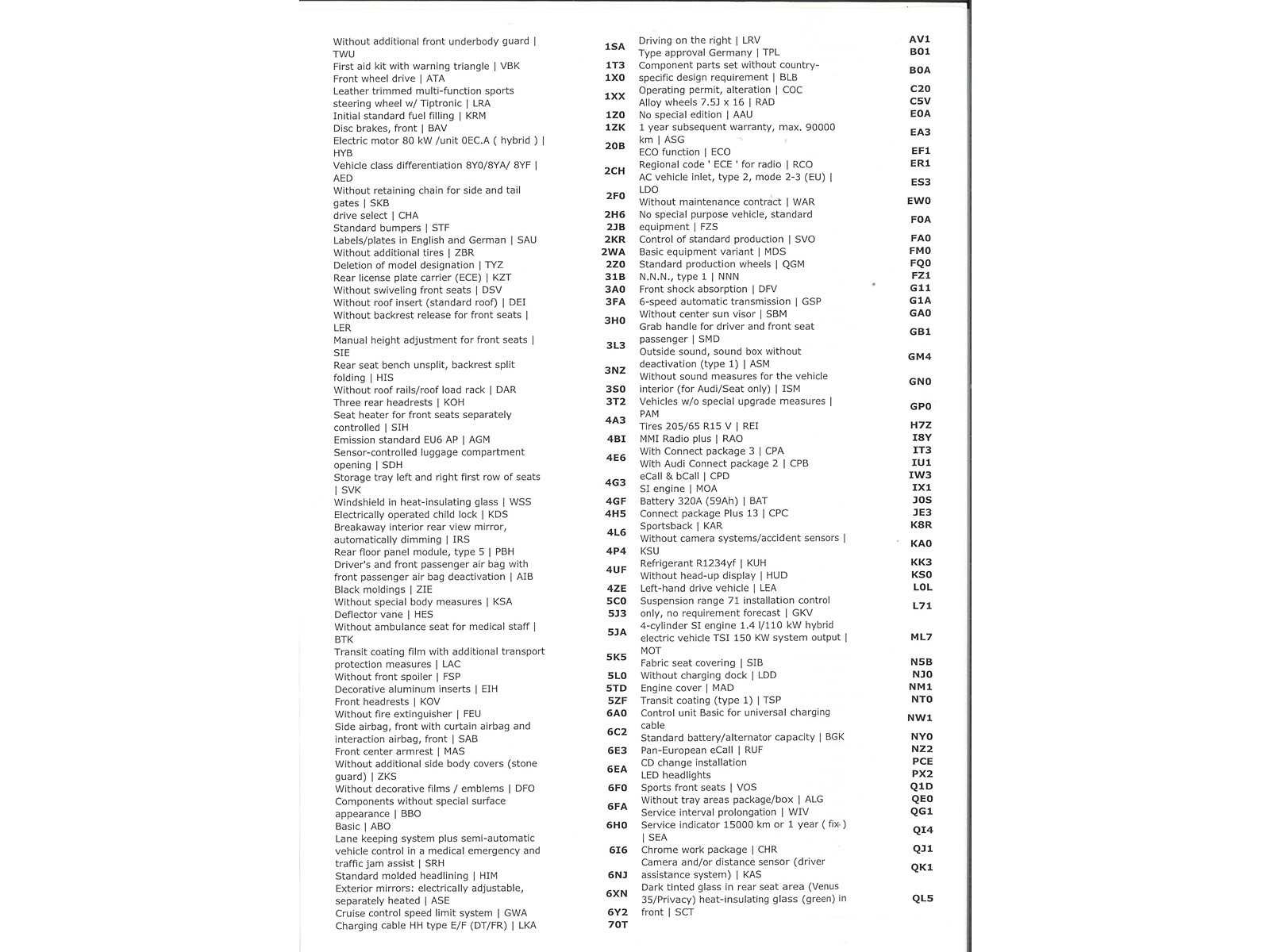 | | |
|---|---|
| Without additional front underbody guard \| TWU | 1SA |
| First aid kit with warning triangle \| VBK | 1T3 |
| Front wheel drive \| ATA | 1X0 |
| Leather trimmed multi-function sports steering wheel w/ Tiptronic \| LRA | 1XX |
| Initial standard fuel filling \| KRM | 1Z0 |
| Disc brakes, front \| BAV | 1ZK |
| Electric motor 80 kW /unit 0EC.A ( hybrid ) \| HYB | 20B |
| Vehicle class differentiation 8Y0/8YA/ 8YF \| AED | 2CH |
| Without retaining chain for side and tail gates \| SKB | 2F0 |
| drive select \| CHA | 2H6 |
| Standard bumpers \| STF | 2JB |
| Labels/plates in English and German \| SAU | 2KR |
| Without additional tires \| ZBR | 2WA |
| Deletion of model designation \| TYZ | 2Z0 |
| Rear license plate carrier (ECE) \| KZT | 31B |
| Without swiveling front seats \| DSV | 3A0 |
| Without roof insert (standard roof) \| DEI | 3FA |
| Without backrest release for front seats \| LER | 3H0 |
| Manual height adjustment for front seats \| SIE | 3L3 |
| Rear seat bench unsplit, backrest split folding \| HIS | 3NZ |
| Without roof rails/roof load rack \| DAR | 3S0 |
| Three rear headrests \| KOH | 3T2 |
| Seat heater for front seats separately controlled \| SIH | 4A3 |
| Emission standard EU6 AP \| AGM | 4BI |
| Sensor-controlled luggage compartment opening \| SDH | 4E6 |
| Storage tray left and right first row of seats \| SVK | 4G3 |
| Windshield in heat-insulating glass \| WSS | 4GF |
| Electrically operated child lock \| KDS | 4H5 |
| Breakaway interior rear view mirror, automatically dimming \| IRS | 4L6 |
| Rear floor panel module, type 5 \| PBH | 4P4 |
| Driver's and front passenger air bag with front passenger air bag deactivation \| AIB | 4UF |
| Black moldings \| ZIE | 4ZE |
| Without special body measures \| KSA | 5C0 |
| Deflector vane \| HES | 5J3 |
| Without ambulance seat for medical staff \| BTK | 5JA |
| Transit coating film with additional transport protection measures \| LAC | 5K5 |
| Without front spoiler \| FSP | 5L0 |
| Decorative aluminum inserts \| EIH | 5TD |
| Front headrests \| KOV | 5ZF |
| Without fire extinguisher \| FEU | 6A0 |
| Side airbag, front with curtain airbag and interaction airbag, front \| SAB | 6C2 |
| Front center armrest \| MAS | 6E3 |
| Without additional side body covers (stone guard) \| ZKS | 6EA |
| Without decorative films / emblems \| DFO | 6F0 |
| Components without special surface appearance \| BBO | 6FA |
| Basic \| ABO | 6H0 |
| Lane keeping system plus semi-automatic vehicle control in a medical emergency and traffic jam assist \| SRH | 6I6 |
| Standard molded headlining \| HIM | 6NJ |
| Exterior mirrors: electrically adjustable, separately heated \| ASE | 6XN |
| Cruise control speed limit system \| GWA | 6Y2 |
| Charging cable HH type E/F (DT/FR) \| LKA | 70T |

| | |
|---|---|
| Driving on the right \| LRV | AV1 |
| Type approval Germany \| TPL | B01 |
| Component parts set without country-specific design requirement \| BLB | B0A |
| Operating permit, alteration \| COC | C20 |
| Alloy wheels 7.5J x 16 \| RAD | C5V |
| No special edition \| AAU | E0A |
| 1 year subsequent warranty, max. 90000 km \| ASG | EA3 |
| ECO function \| ECO | EF1 |
| Regional code ' ECE ' for radio \| RCO | ER1 |
| AC vehicle inlet, type 2, mode 2-3 (EU) \| LDO | ES3 |
| Without maintenance contract \| WAR | EW0 |
| No special purpose vehicle, standard equipment \| FZS | F0A |
| Control of standard production \| SVO | FA0 |
| Basic equipment variant \| MDS | FM0 |
| Standard production wheels \| QGM | FQ0 |
| N.N.N., type 1 \| NNN | FZ1 |
| Front shock absorption \| DFV | G11 |
| 6-speed automatic transmission \| GSP | G1A |
| Without center sun visor \| SBM | GA0 |
| Grab handle for driver and front seat passenger \| SMD | GB1 |
| Outside sound, sound box without deactivation (type 1) \| ASM | GM4 |
| Without sound measures for the vehicle interior (for Audi/Seat only) \| ISM | GN0 |
| Vehicles w/o special upgrade measures \| PAM | GP0 |
| Tires 205/65 R15 V \| REI | H7Z |
| MMI Radio plus \| RAO | I8Y |
| With Connect package 3 \| CPA | IT3 |
| With Audi Connect package 2 \| CPB | IU1 |
| eCall & bCall \| CPD | IW3 |
| SI engine \| MOA | IX1 |
| Battery 320A (59Ah) \| BAT | J0S |
| Connect package Plus 13 \| CPC | JE3 |
| Sportsback \| KAR | K8R |
| Without camera systems/accident sensors \| KSU | KA0 |
| Refrigerant R1234yf \| KUH | KK3 |
| Without head-up display \| HUD | KS0 |
| Left-hand drive vehicle \| LEA | L0L |
| Suspension range 71 installation control only, no requirement forecast \| GKV | L71 |
| 4-cylinder SI engine 1.4 l/110 kW hybrid electric vehicle TSI 150 KW system output \| MOT | ML7 |
| Fabric seat covering \| SIB | N5B |
| Without charging dock \| LDD | NJ0 |
| Engine cover \| MAD | NM1 |
| Transit coating (type 1) \| TSP | NT0 |
| Control unit Basic for universal charging cable | NW1 |
| Standard battery/alternator capacity \| BGK | NY0 |
| Pan-European eCall \| RUF | NZ2 |
| CD change installation | PCE |
| LED headlights | PX2 |
| Sports front seats \| VOS | Q1D |
| Without tray areas package/box \| ALG | QE0 |
| Service interval prolongation \| WIV | QG1 |
| Service indicator 15000 km or 1 year ( fix ) \| SEA | QI4 |
| Chrome work package \| CHR | QJ1 |
| Camera and/or distance sensor (driver assistance system) \| KAS | QK1 |
| Dark tinted glass in rear seat area (Venus 35/Privacy) heat-insulating glass (green) in front \| SCT | QL5 |